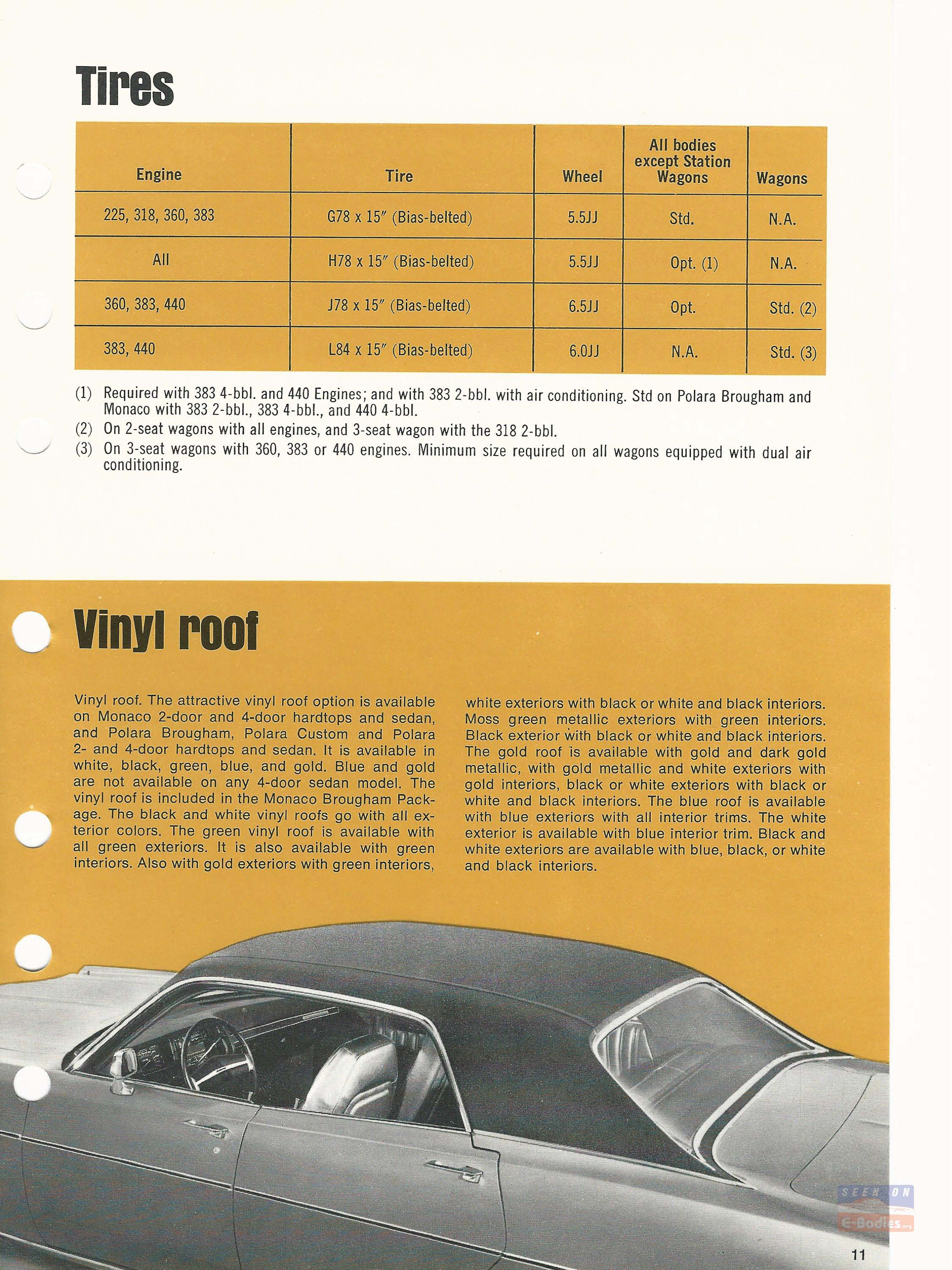 Tires

| Engine | Tire | Wheel | All bodies except Station Wagons | Wagons |
|---|---|---|---|---|
| 225, 318, 360, 383 | G78 x 15″ (Bias-belted) | 5.5JJ | Std. | N.A. |
| All | H78 x 15″ (Bias-belted) | 5.5JJ | Opt. (1) | N.A. |
| 360, 383, 440 | J78 x 15″ (Bias-belted) | 6.5JJ | Opt. | Std. (2) |
| 383, 440 | L84 x 15″ (Bias-belted) | 6.0JJ | N.A. | Std. (3) |

(1) Required with 383 4-bbl. and 440 Engines; and with 383 2-bbl. with air conditioning. Std on Polara Brougham and Monaco with 383 2-bbl., 383 4-bbl., and 440 4-bbl.
(2) On 2-seat wagons with all engines, and 3-seat wagon with the 318 2-bbl.
(3) On 3-seat wagons with 360, 383 or 440 engines. Minimum size required on all wagons equipped with dual air conditioning.

Vinyl roof

Vinyl roof. The attractive vinyl roof option is available on Monaco 2-door and 4-door hardtops and sedan, and Polara Brougham, Polara Custom and Polara 2- and 4-door hardtops and sedan. It is available in white, black, green, blue, and gold. Blue and gold are not available on any 4-door sedan model. The vinyl roof is included in the Monaco Brougham Package. The black and white vinyl roofs go with all exterior colors. The green vinyl roof is available with all green exteriors. It is also available with green interiors. Also with gold exteriors with green interiors, white exteriors with black or white and black interiors. Moss green metallic exteriors with green interiors. Black exterior with black or white and black interiors. The gold roof is available with gold and dark gold metallic, with gold metallic and white exteriors with gold interiors, black or white exteriors with black or white and black interiors. The blue roof is available with blue exteriors with all interior trims. The white exterior is available with blue interior trim. Black and white exteriors are available with blue, black, or white and black interiors.

SEEN ON E-Bodies.org

11